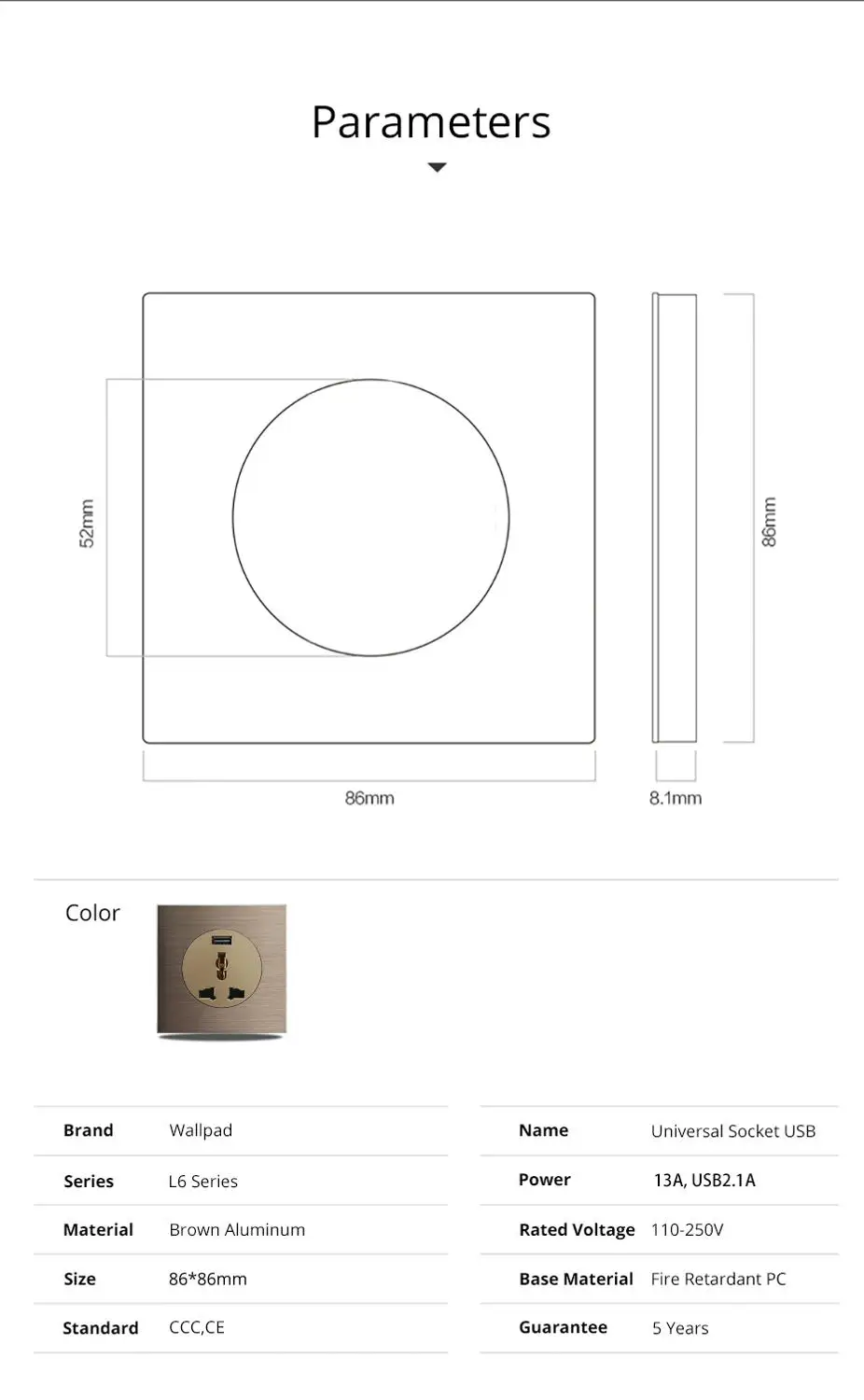 Parameters

52mm

86mm

86mm

8.1mm

Color

Brand
Wallpad

Series
L6 Series

Material
Brown Aluminum

Size
86*86mm

Standard
CCC,CE

Name
Universal Socket USB

Power
13A, USB2.1A

Rated Voltage
110-250V

Base Material
Fire Retardant PC

Guarantee
5 Years